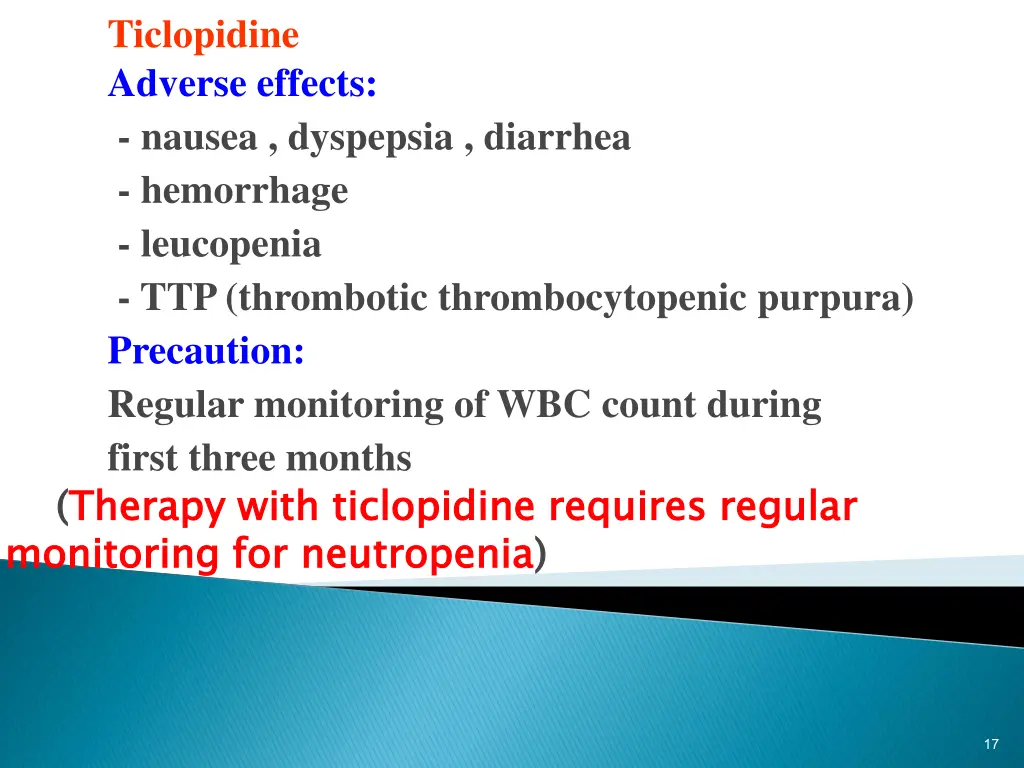 Ticlopidine
Adverse effects:
- nausea , dyspepsia , diarrhea
- hemorrhage
- leucopenia
- TTP (thrombotic thrombocytopenic purpura)
Precaution:
Regular monitoring of WBC count during first three months
(Therapy with ticlopidine requires regular monitoring for neutropenia)

17